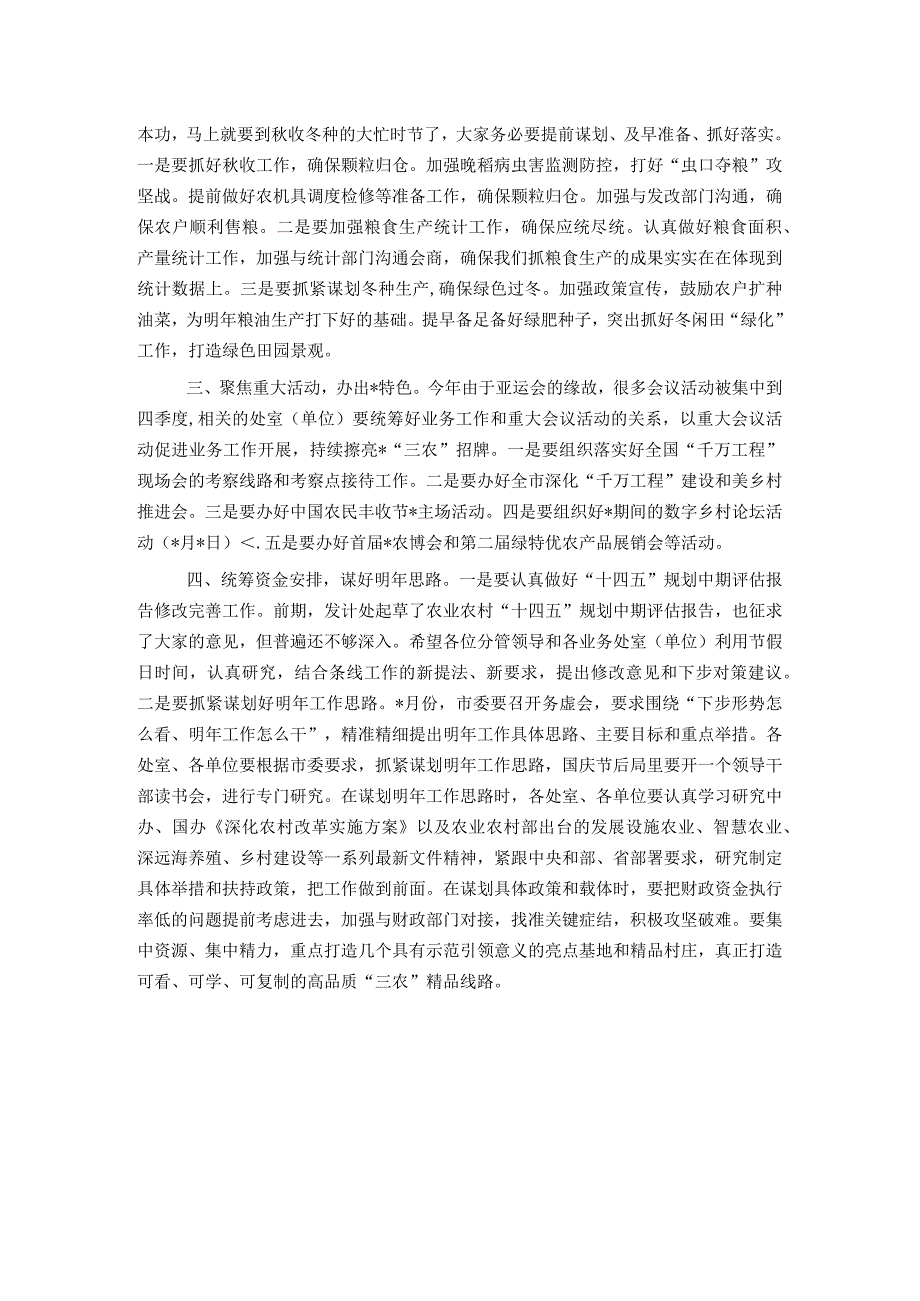 本功，马上就要到秋收冬种的大忙时节了，大家务必要提前谋划、及早准备、抓好落实。一是要抓好秋收工作，确保颗粒归仓。加强晚稻病虫害监测防控，打好“虫口夺粮”攻坚战。提前做好农机具调度检修等准备工作，确保颗粒归仓。加强与发改部门沟通，确保农户顺利售粮。二是要加强粮食生产统计工作，确保应统尽统。认真做好粮食面积、产量统计工作，加强与统计部门沟通会商，确保我们抓粮食生产的成果实实在在体现到统计数据上。三是要抓紧谋划冬种生产，确保绿色过冬。加强政策宣传，鼓励农户扩种油菜，为明年粮油生产打下好的基础。提早备足备好绿肥种子，突出抓好冬闲田“绿化”工作，打造绿色田园景观。

三、聚焦重大活动，办出*特色。今年由于亚运会的缘故，很多会议活动被集中到四季度，相关的处室（单位）要统筹好业务工作和重大会议活动的关系，以重大会议活动促进业务工作开展，持续擦亮*“三农”招牌。一是要组织落实好全国“千万工程”现场会的考察线路和考察点接待工作。二是要办好全市深化“千万工程”建设和美乡村推进会。三是要办好中国农民丰收节*主场活动。四是要组织好*期间的数字乡村论坛活动（*月*日）<.五是要办好首届*农博会和第二届绿特优农产品展销会等活动。

四、统筹资金安排，谋好明年思路。一是要认真做好“十四五”规划中期评估报告修改完善工作。前期，发计处起草了农业农村“十四五”规划中期评估报告，也征求了大家的意见，但普遍还不够深入。希望各位分管领导和各业务处室（单位）利用节假日时间，认真研究，结合条线工作的新提法、新要求，提出修改意见和下步对策建议。二是要抓紧谋划好明年工作思路。*月份，市委要召开务虚会，要求围绕“下步形势怎么看、明年工作怎么干”，精准精细提出明年工作具体思路、主要目标和重点举措。各处室、各单位要根据市委要求，抓紧谋划明年工作思路，国庆节后局里要开一个领导干部读书会，进行专门研究。在谋划明年工作思路时，各处室、各单位要认真学习研究中办、国办《深化农村改革实施方案》以及农业农村部出台的发展设施农业、智慧农业、深远海养殖、乡村建设等一系列最新文件精神，紧跟中央和部、省部署要求，研究制定具体举措和扶持政策，把工作做到前面。在谋划具体政策和载体时，要把财政资金执行率低的问题提前考虑进去，加强与财政部门对接，找准关键症结，积极攻坚破难。要集中资源、集中精力，重点打造几个具有示范引领意义的亮点基地和精品村庄，真正打造可看、可学、可复制的高品质“三农”精品线路。